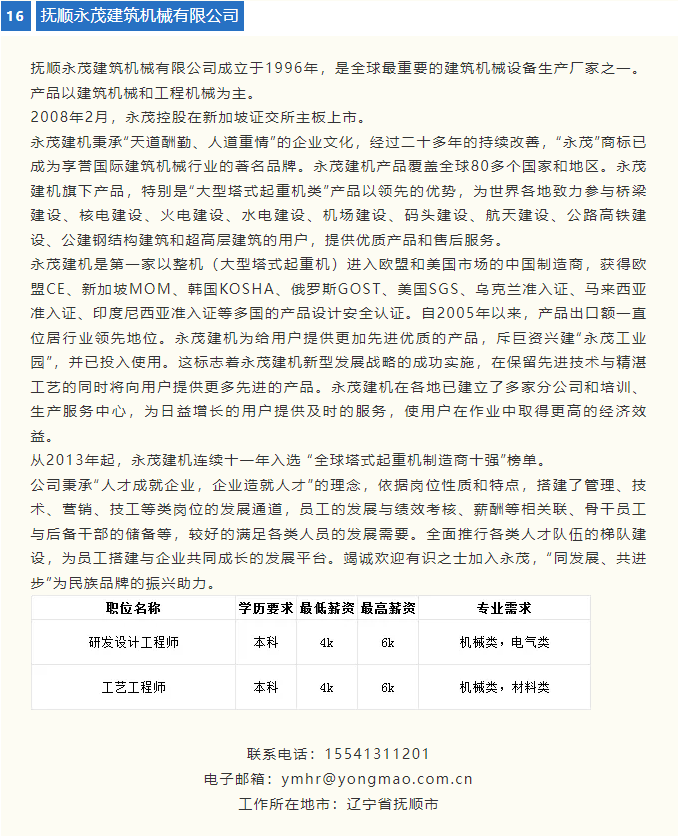 16 抚顺永茂建筑机械有限公司

抚顺永茂建筑机械有限公司成立于1996年，是全球最重要的建筑机械设备生产厂家之一。产品以建筑机械和工程机械为主。
2008年2月，永茂控股在新加坡证交所主板上市。
永茂建机秉承“天道酬勤、人道重情”的企业文化，经过二十多年的持续改善，“永茂”商标已成为享誉国际建筑机械行业的著名品牌。永茂建机产品覆盖全球80多个国家和地区。永茂建机旗下产品，特别是“大型塔式起重机类”产品以领先的优势，为世界各地致力参与桥梁建设、核电建设、火电建设、水电建设、机场建设、码头建设、航天建设、公路高铁建设、公建钢结构建筑和超高层建筑的用户，提供优质产品和售后服务。
永茂建机是第一家以整机（大型塔式起重机）进入欧盟和美国市场的中国制造商，获得欧盟CE、新加坡MOM、韩国KOSHA、俄罗斯GOST、美国SGS、乌克兰准入证、马来西亚准入证、印度尼西亚准入证等多国的产品设计安全认证。自2005年以来，产品出口额一直位居行业领先地位。永茂建机为给用户提供更加先进优质的产品，斥巨资兴建“永茂工业园”，并已投入使用。这标志着永茂建机新型发展战略的成功实施，在保留先进技术与精湛工艺的同时将向用户提供更多先进的产品。永茂建机在各地已建立了多家分公司和培训、生产服务中心，为日益增长的用户提供及时的服务，使用户在作业中取得更高的经济效益。
从2013年起，永茂建机连续十一年入选“全球塔式起重机制造商十强”榜单。
公司秉承“人才成就企业，企业造就人才”的理念，依据岗位性质和特点，搭建了管理、技术、营销、技工等类岗位的发展通道，员工的发展与绩效考核、薪酬等相关联、骨干员工与后备干部的储备等，较好的满足各类人员的发展需要。全面推行各类人才队伍的梯队建设，为员工搭建与企业共同成长的发展平台。竭诚欢迎有识之士加入永茂，“同发展、共进步”为民族品牌的振兴助力。

| 职位名称 | 学历要求 | 最低薪资 | 最高薪资 | 专业需求 |
|---|---|---|---|---|
| 研发设计工程师 | 本科 | 4k | 6k | 机械类，电气类 |
| 工艺工程师 | 本科 | 4k | 6k | 机械类，材料类 |

联系电话：15541311201
电子邮箱：ymhr@yongmao.com.cn
工作所在地市：辽宁省抚顺市